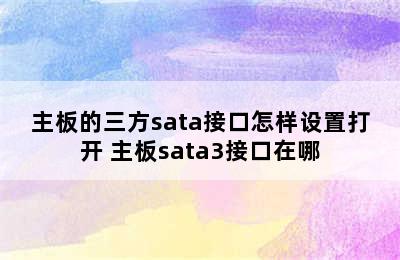 主板的三方sata接口怎样设置打开 主板sata3接口在哪